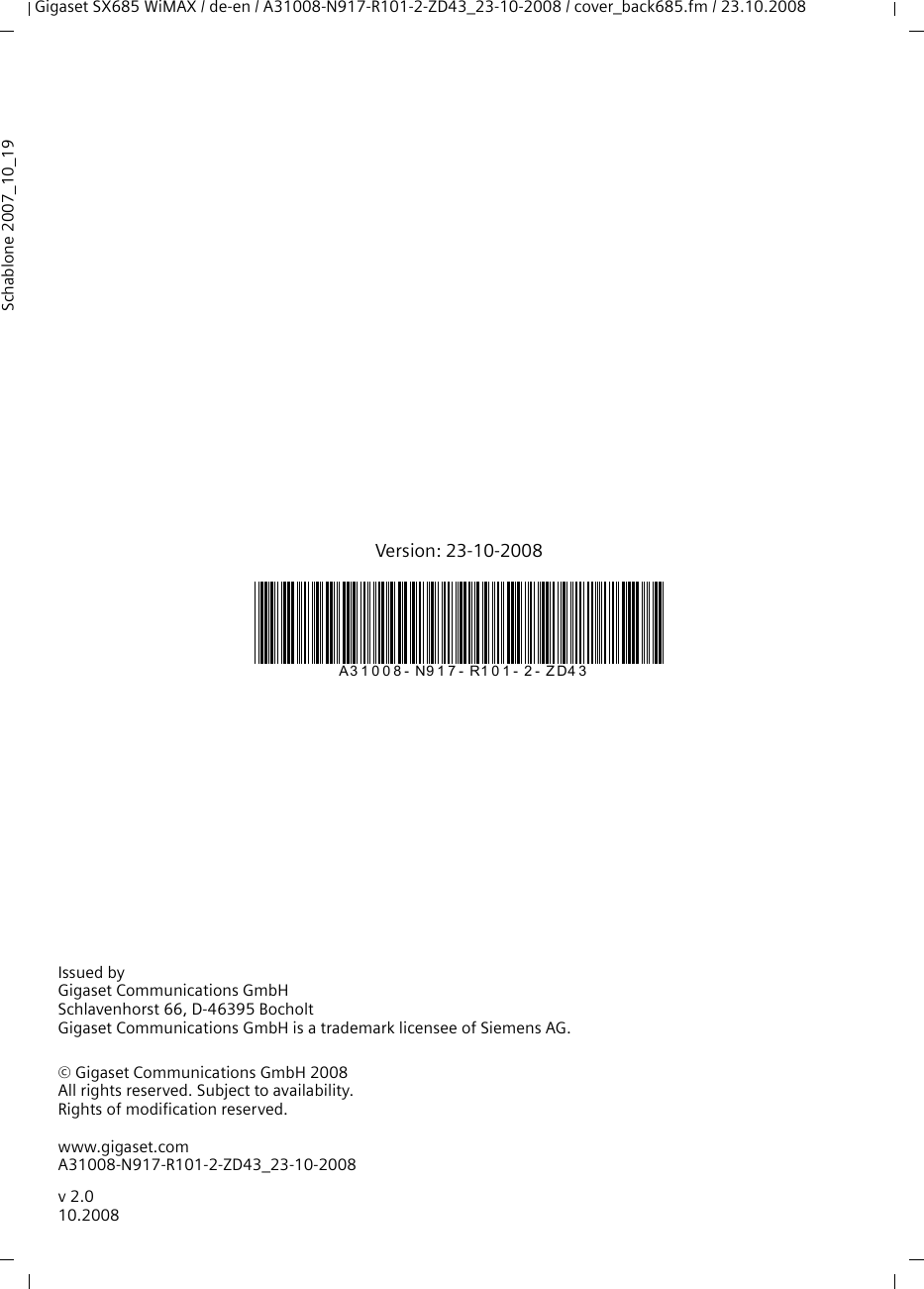 Gigaset SX685 WiMAX / de-en / A31008-N917-R101-2-ZD43_23-10-2008 / cover_back685.fm / 23.10.2008

Schablone 2007_10_19

Version: 23-10-2008

A31008-N917-R101-2-ZD43

Issued by
Gigaset Communications GmbH
Schlavenhorst 66, D-46395 Bocholt
Gigaset Communications GmbH is a trademark licensee of Siemens AG.

© Gigaset Communications GmbH 2008
All rights reserved. Subject to availability.
Rights of modification reserved.

www.gigaset.com
A31008-N917-R101-2-ZD43_23-10-2008

v 2.0
10.2008